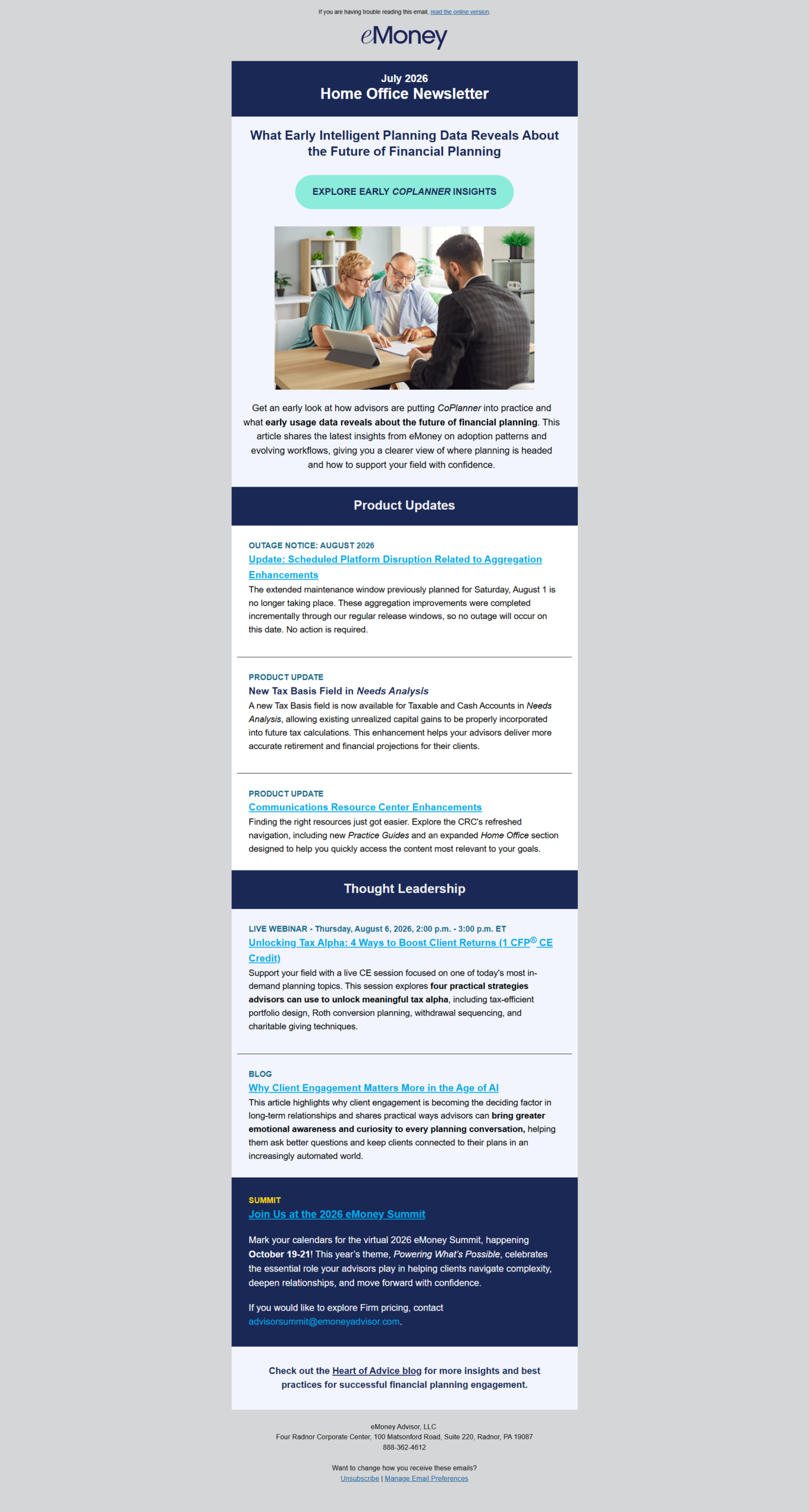 If you are having trouble reading this email, read the online version.

eMoney

July 2026
Home Office Newsletter

What Early Intelligent Planning Data Reveals About the Future of Financial Planning

EXPLORE EARLY COPLANNER INSIGHTS

Get an early look at how advisors are putting CoPlanner into practice and what early usage data reveals about the future of financial planning. This article shares the latest insights from eMoney on adoption patterns and evolving workflows, giving you a clearer view of where planning is headed and how to support your field with confidence.

Product Updates

OUTAGE NOTICE: AUGUST 2026
Update: Scheduled Platform Disruption Related to Aggregation Enhancements
The extended maintenance window previously planned for Saturday, August 1 is no longer taking place. These aggregation improvements were completed incrementally through our regular release windows, so no outage will occur on this date. No action is required.

PRODUCT UPDATE
New Tax Basis Field in Needs Analysis
A new Tax Basis field is now available for Taxable and Cash Accounts in Needs Analysis, allowing existing unrealized capital gains to be properly incorporated into future tax calculations. This enhancement helps your advisors deliver more accurate retirement and financial projections for their clients.

PRODUCT UPDATE
Communications Resource Center Enhancements
Finding the right resources just got easier. Explore the CRC's refreshed navigation, including new Practice Guides and an expanded Home Office section designed to help you quickly access the content most relevant to your goals.

Thought Leadership

LIVE WEBINAR - Thursday, August 6, 2026, 2:00 p.m. - 3:00 p.m. ET
Unlocking Tax Alpha: 4 Ways to Boost Client Returns (1 CFP® CE Credit)
Support your field with a live CE session focused on one of today's most in-demand planning topics. This session explores four practical strategies advisors can use to unlock meaningful tax alpha, including tax-efficient portfolio design, Roth conversion planning, withdrawal sequencing, and charitable giving techniques.

BLOG
Why Client Engagement Matters More in the Age of AI
This article highlights why client engagement is becoming the deciding factor in long-term relationships and shares practical ways advisors can bring greater emotional awareness and curiosity to every planning conversation, helping them ask better questions and keep clients connected to their plans in an increasingly automated world.

SUMMIT
Join Us at the 2026 eMoney Summit

Mark your calendars for the virtual 2026 eMoney Summit, happening October 19-21! This year's theme, Powering What's Possible, celebrates the essential role your advisors play in helping clients navigate complexity, deepen relationships, and move forward with confidence.

If you would like to explore Firm pricing, contact advisorsummit@emoneyadvisor.com.

Check out the Heart of Advice blog for more insights and best practices for successful financial planning engagement.

eMoney Advisor, LLC
Four Radnor Corporate Center, 100 Matsonford Road, Suite 220, Radnor, PA 19087
888-362-4612

Want to change how you receive these emails?
Unsubscribe | Manage Email Preferences